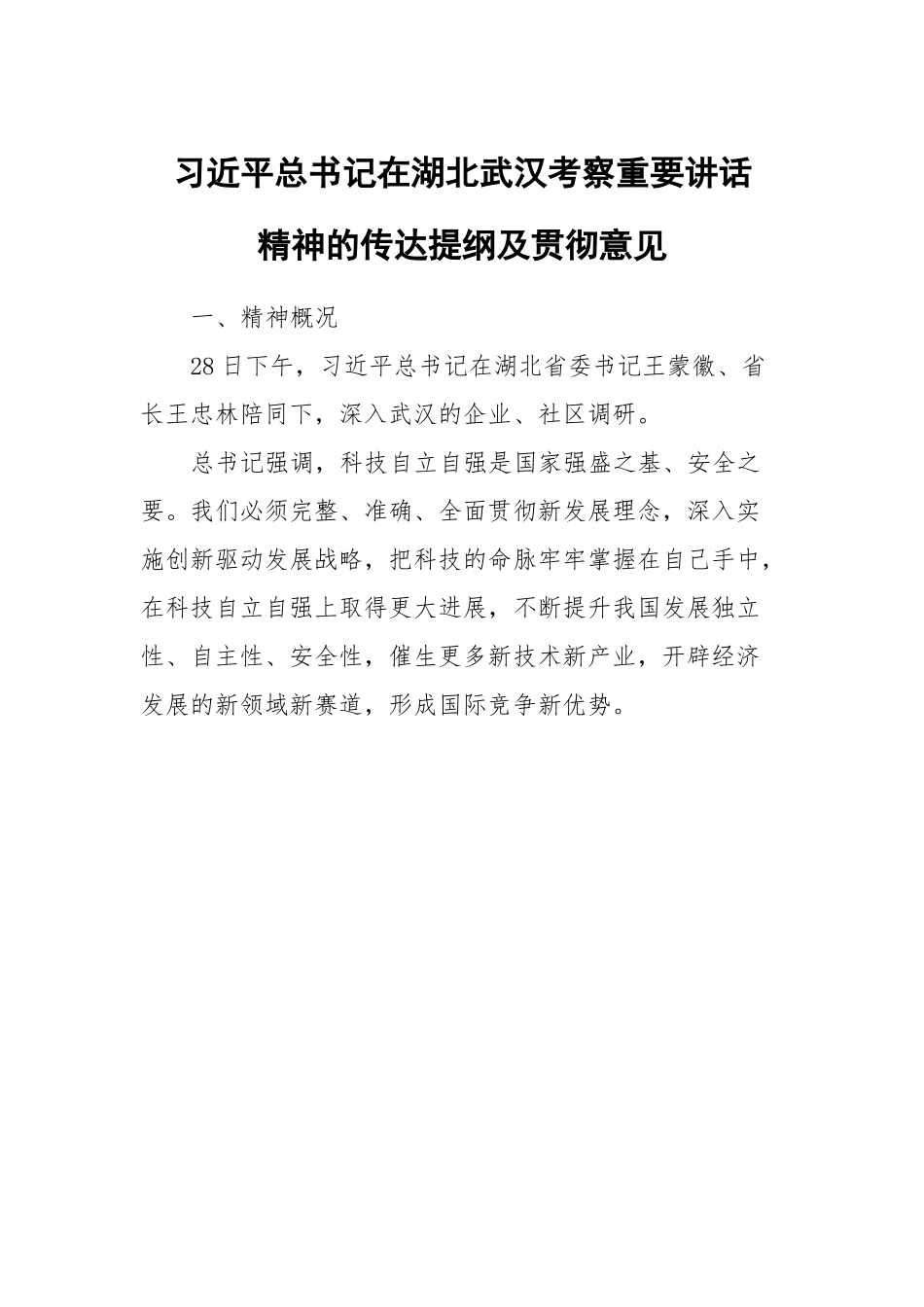 习近平总书记在湖北武汉考察重要讲话精神的传达提纲及贯彻意见

一、精神概况

28日下午，习近平总书记在湖北省委书记王蒙徽、省长王忠林陪同下，深入武汉的企业、社区调研。

总书记强调，科技自立自强是国家强盛之基、安全之要。我们必须完整、准确、全面贯彻新发展理念，深入实施创新驱动发展战略，把科技的命脉牢牢掌握在自己手中，在科技自立自强上取得更大进展，不断提升我国发展独立性、自主性、安全性，催生更多新技术新产业，开辟经济发展的新领域新赛道，形成国际竞争新优势。